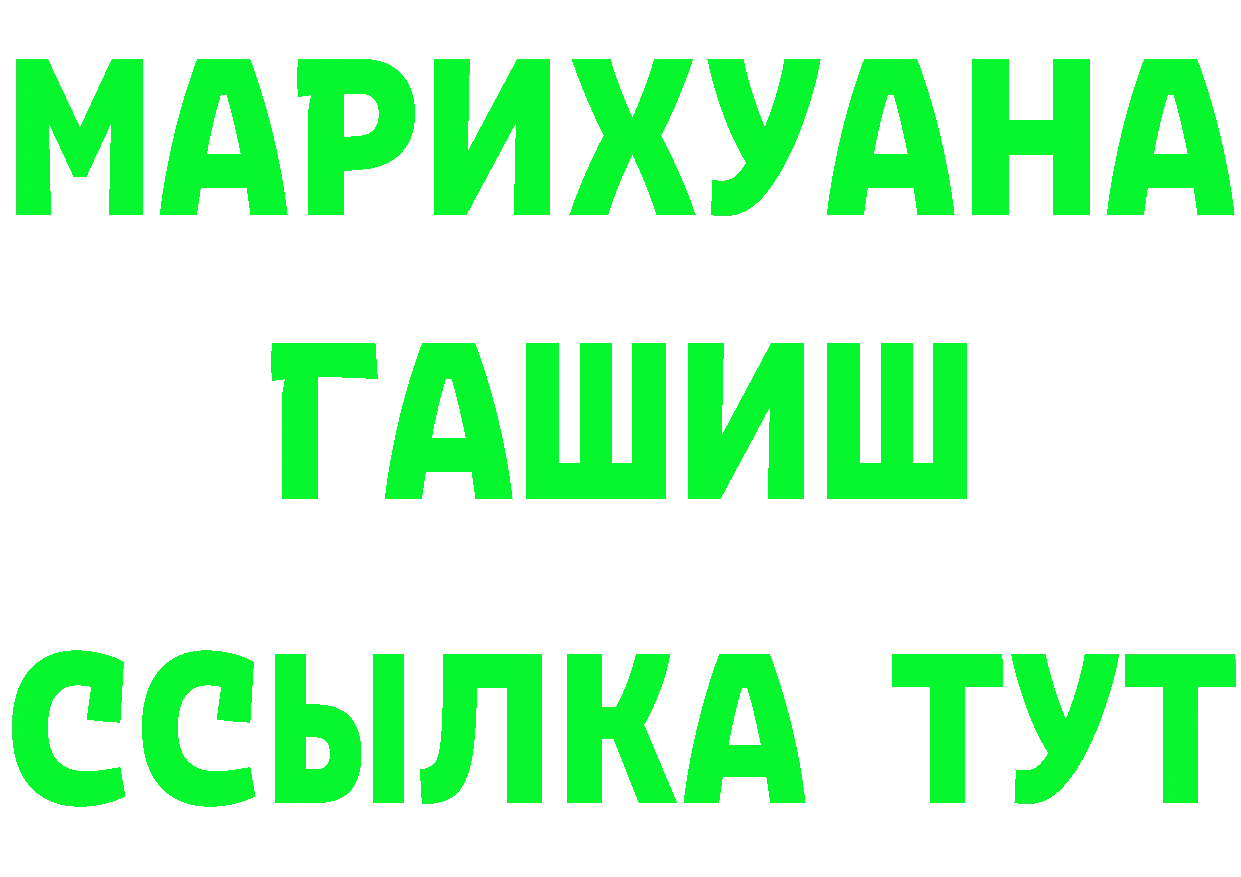 МАРИХУАНА
ГАШИШ
ССЫЛКА ТУТ